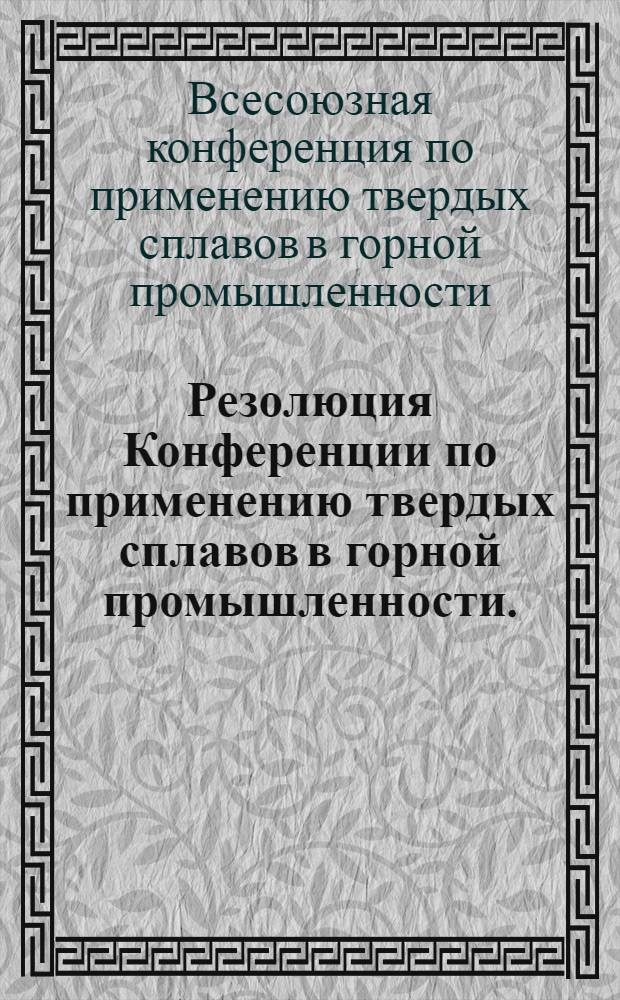 Всесоюзная конференция по применению твердых сплавов в горной промышленности

Резолюция Конференции по применению твердых сплавов в горной промышленности.